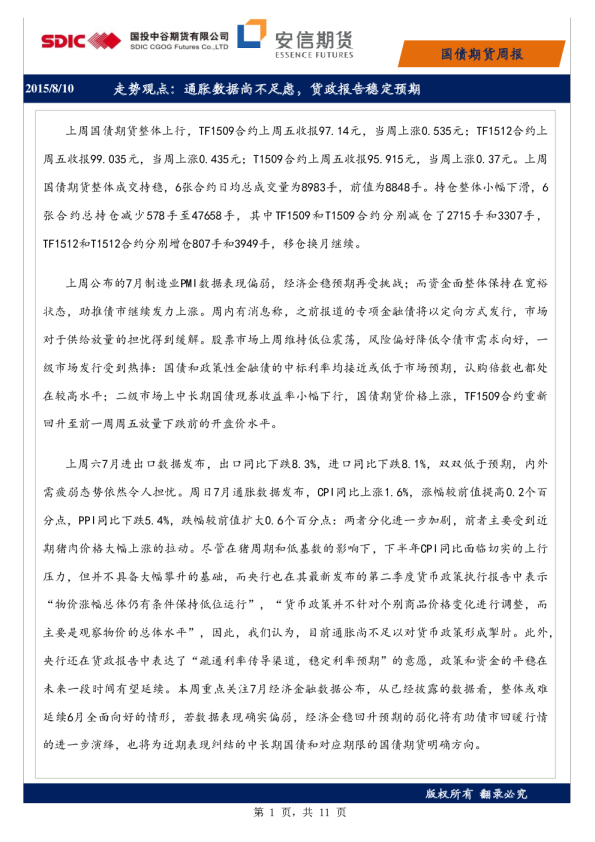 SDIC 国投中谷期货有限公司 SDIC CGOG Futures Co.,LTD 安信期货 ESSENCE FUTURES

国债期货周报

2015/8/10 走势观点：通胀数据尚不足虑，货政报告稳定预期

上周国债期货整体上行，TF1509合约上周五收报97.14元，当周上涨0.535元；TF1512合约上周五收报99.035元，当周上涨0.435元；T1509合约上周五收报95.915元，当周上涨0.37元。上周国债期货整体成交持稳，6张合约日均总成交量为8983手，前值为8848手。持仓整体小幅下滑，6张合约总持仓减少578手至47658手，其中TF1509和T1509合约分别减仓了2715手和3307手，TF1512和T1512合约分别增仓807手和3949手，移仓换月继续。

上周公布的7月制造业PMI数据表现偏弱，经济企稳预期再受挑战；而资金面整体保持在宽裕状态，助推债市继续发力上涨。周内有消息称，之前报道的专项金融债将以定向方式发行，市场对于供给放量的担忧得到缓解。股票市场上周维持低位震荡，风险偏好降低令债市需求向好，一级市场发行受到热捧：国债和政策性金融债的中标利率均接近或低于市场预期，认购倍数也都处在较高水平；二级市场上中长期国债现券收益率小幅下行，国债期货价格上涨，TF1509合约重新回升至前一周周五放量下跌前的开盘价水平。

上周六7月进出口数据发布，出口同比下跌8.3%，进口同比下跌8.1%，双双低于预期，内外需疲弱态势依然令人担忧。周日7月通胀数据发布，CPI同比上涨1.6%，涨幅较前值提高0.2个百分点，PPI同比下跌5.4%，跌幅较前值扩大0.6个百分点：两者分化进一步加剧，前者主要受到近期猪肉价格大幅上涨的拉动。尽管在猪周期和低基数的影响下，下半年CPI同比面临切实的上行压力，但并不具备大幅攀升的基础，而央行也在其最新发布的第二季度货币政策执行报告中表示“物价涨幅总体仍有条件保持低位运行”，“货币政策并不针对个别商品价格变化进行调整，而主要是观察物价的总体水平”，因此，我们认为，目前通胀尚不足以对货币政策形成掣肘。此外，央行还在货政报告中表达了“疏通利率传导渠道，稳定利率预期”的意愿，政策和资金的平稳在未来一段时间有望延续。本周重点关注7月经济金融数据公布，从已经披露的数据看，整体或难延续6月全面向好的情形，若数据表现确实偏弱，经济企稳回升预期的弱化将有助债市回暖行情的进一步演绎，也将为近期表现纠结的中长期国债和对应期限的国债期货明确方向。

版权所有 翻录必究

第 1 页，共 11 页